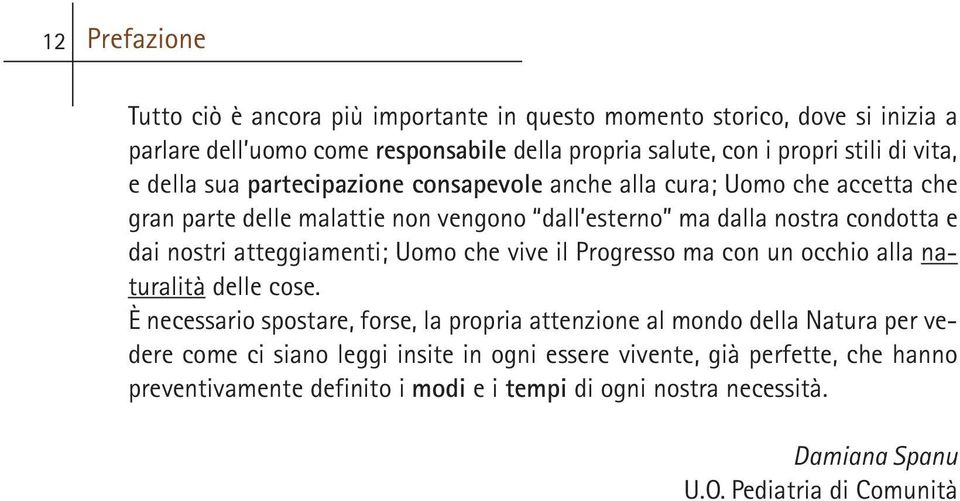 12 Prefazione

Tutto ciò è ancora più importante in questo momento storico, dove si inizia a parlare dell'uomo come responsabile della propria salute, con i propri stili di vita, e della sua partecipazione consapevole anche alla cura; Uomo che accetta che gran parte delle malattie non vengono "dall'esterno" ma dalla nostra condotta e dai nostri atteggiamenti; Uomo che vive il Progresso ma con un occhio alla naturalità delle cose.
È necessario spostare, forse, la propria attenzione al mondo della Natura per vedere come ci siano leggi insite in ogni essere vivente, già perfette, che hanno preventivamente definito i modi e i tempi di ogni nostra necessità.

Damiana Spanu
U.O. Pediatria di Comunità